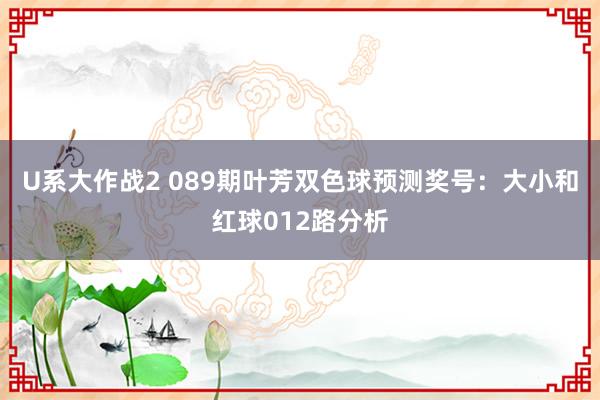 U系大作战2 089期叶芳双色球预测奖号：大小和红球012路分析